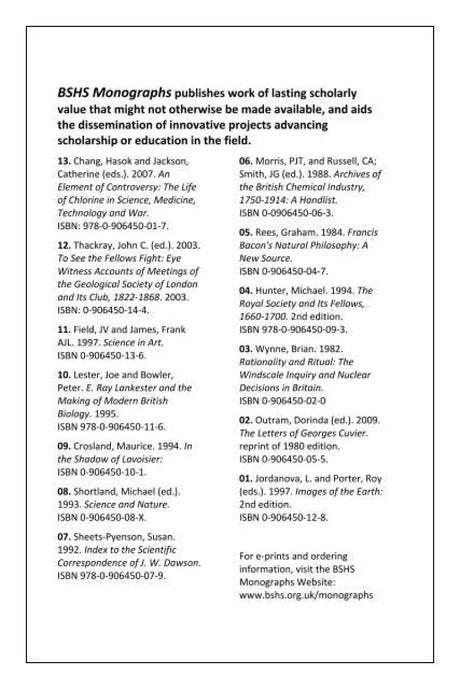 BSHS Monographs publishes work of lasting scholarly value that might not otherwise be made available, and aids the dissemination of innovative projects advancing scholarship or education in the field.

13. Chang, Hasok and Jackson, Catherine (eds.). 2007. An Element of Controversy: The Life of Chlorine in Science, Medicine, Technology and War. ISBN: 978-0-906450-01-7.

12. Thackray, John C. (ed.). 2003. To See the Fellows Fight: Eye Witness Accounts of Meetings of the Geological Society of London and Its Club, 1822-1868. 2003. ISBN: 0-906450-14-4.

11. Field, JV and James, Frank AJL. 1997. Science in Art. ISBN 0-906450-13-6.

10. Lester, Joe and Bowler, Peter. E. Ray Lankester and the Making of Modern British Biology. 1995. ISBN 978-0-906450-11-6.

09. Crosland, Maurice. 1994. In the Shadow of Lavoisier: ISBN 0-906450-10-1.

08. Shortland, Michael (ed.). 1993. Science and Nature. ISBN 0-906450-08-X.

07. Sheets-Pyenson, Susan. 1992. Index to the Scientific Correspondence of J. W. Dawson. ISBN 978-0-906450-07-9.

06. Morris, PJT, and Russell, CA; Smith, JG (ed.). 1988. Archives of the British Chemical Industry, 1750-1914: A Handlist. ISBN 0-0906450-06-3.

05. Rees, Graham. 1984. Francis Bacon's Natural Philosophy: A New Source. ISBN 0-906450-04-7.

04. Hunter, Michael. 1994. The Royal Society and Its Fellows, 1660-1700. 2nd edition. ISBN 978-0-906450-09-3.

03. Wynne, Brian. 1982. Rationality and Ritual: The Windscale Inquiry and Nuclear Decisions in Britain. ISBN 0-906450-02-0

02. Outram, Dorinda (ed.). 2009. The Letters of Georges Cuvier. reprint of 1980 edition. ISBN 0-906450-05-5.

01. Jordanova, L. and Porter, Roy (eds.). 1997. Images of the Earth: 2nd edition. ISBN 0-906450-12-8.

For e-prints and ordering information, visit the BSHS Monographs Website: www.bshs.org.uk/monographs